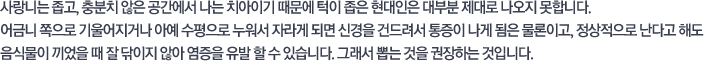 사랑니는 좁고, 충분치 않은 공간에서 나는 치아이기 때문에 턱이 좁은 현대인은 대부분 제대로 나오지 못합니다.
어금니 쪽으로 기울어지거나 아예 수평으로 누워서 자라게 되면 신경을 건드려서 통증이 나게 됨은 물론이고, 정상적으로 난다고 해도 음식물이 끼었을 때 잘 닦이지 않아 염증을 유발 할 수 있습니다. 그래서 뽑는 것을 권장하는 것입니다.